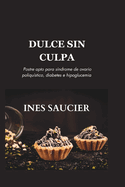 DULCE SIN CULPA

Postre apto para síndrome de ovario poliquístico, diabetes e hipoglucemia

INES SAUCIER